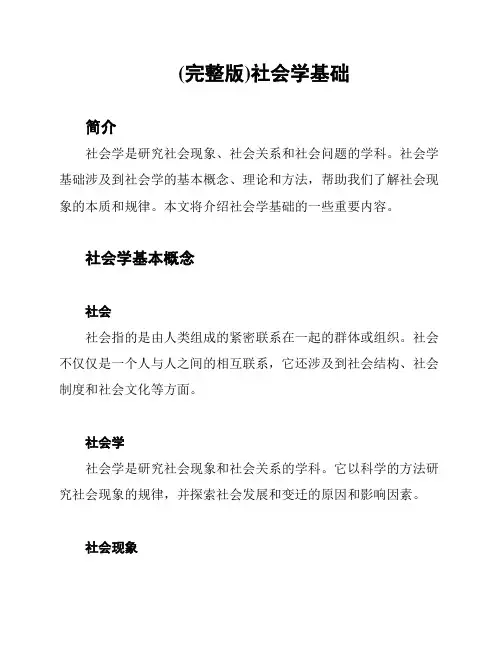 (完整版)社会学基础

简介

社会学是研究社会现象、社会关系和社会问题的学科。社会学基础涉及到社会学的基本概念、理论和方法，帮助我们了解社会现象的本质和规律。本文将介绍社会学基础的一些重要内容。

社会学基本概念

社会

社会指的是由人类组成的紧密联系在一起的群体或组织。社会不仅仅是一个人与人之间的相互联系，它还涉及到社会结构、社会制度和社会文化等方面。

社会学

社会学是研究社会现象和社会关系的学科。它以科学的方法研究社会现象的规律，并探索社会发展和变迁的原因和影响因素。

社会现象